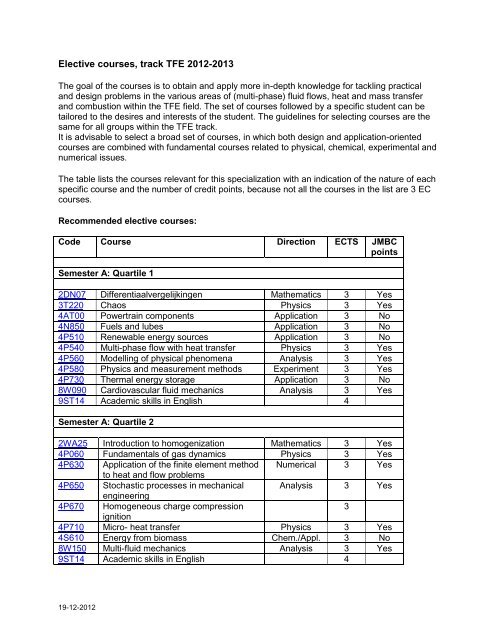 Elective courses, track TFE 2012-2013

The goal of the courses is to obtain and apply more in-depth knowledge for tackling practical and design problems in the various areas of (multi-phase) fluid flows, heat and mass transfer and combustion within the TFE field. The set of courses followed by a specific student can be tailored to the desires and interests of the student. The guidelines for selecting courses are the same for all groups within the TFE track.
It is advisable to select a broad set of courses, in which both design and application-oriented courses are combined with fundamental courses related to physical, chemical, experimental and numerical issues.

The table lists the courses relevant for this specialization with an indication of the nature of each specific course and the number of credit points, because not all the courses in the list are 3 EC courses.

Recommended elective courses:

| Code | Course | Direction | ECTS | JMBC points |
|---|---|---|---|---|
| Semester A: Quartile 1 | | | | |
| 2DN07 | Differentiaalvergelijkingen | Mathematics | 3 | Yes |
| 3T220 | Chaos | Physics | 3 | Yes |
| 4AT00 | Powertrain components | Application | 3 | No |
| 4N850 | Fuels and lubes | Application | 3 | No |
| 4P510 | Renewable energy sources | Application | 3 | No |
| 4P540 | Multi-phase flow with heat transfer | Physics | 3 | Yes |
| 4P560 | Modelling of physical phenomena | Analysis | 3 | Yes |
| 4P580 | Physics and measurement methods | Experiment | 3 | Yes |
| 4P730 | Thermal energy storage | Application | 3 | No |
| 8W090 | Cardiovascular fluid mechanics | Analysis | 3 | Yes |
| 9ST14 | Academic skills in English | | 4 | |
| Semester A: Quartile 2 | | | | |
| 2WA25 | Introduction to homogenization | Mathematics | 3 | Yes |
| 4P060 | Fundamentals of gas dynamics | Physics | 3 | Yes |
| 4P630 | Application of the finite element method to heat and flow problems | Numerical | 3 | Yes |
| 4P650 | Stochastic processes in mechanical engineering | Analysis | 3 | Yes |
| 4P670 | Homogeneous charge compression ignition | | 3 | |
| 4P710 | Micro- heat transfer | Physics | 3 | Yes |
| 4S610 | Energy from biomass | Chem./Appl. | 3 | No |
| 8W150 | Multi-fluid mechanics | Analysis | 3 | Yes |
| 9ST14 | Academic skills in English | | 4 | |

19-12-2012